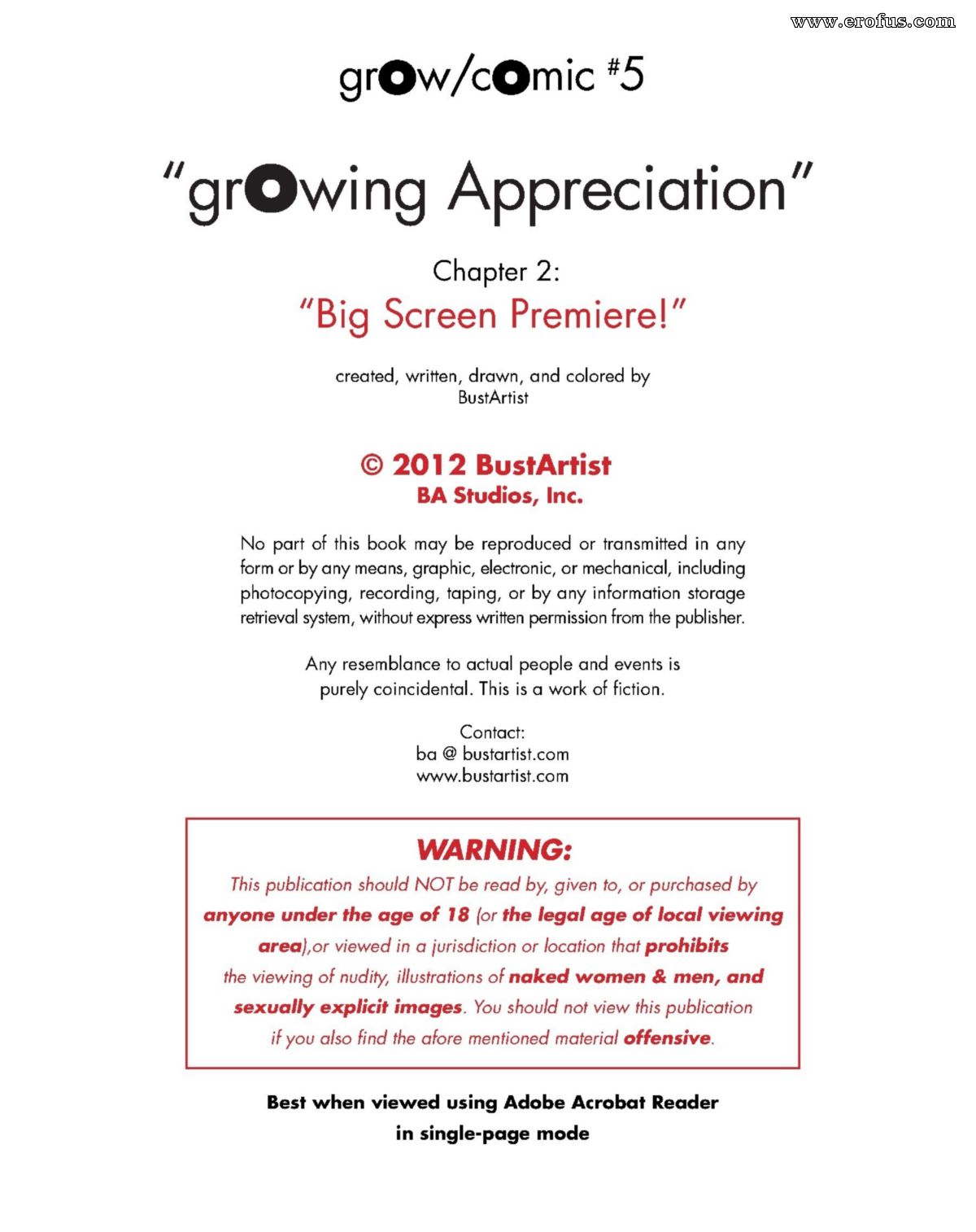 www.erofus.com

grow/comic #5

"growing Appreciation"

Chapter 2:
"Big Screen Premiere!"

created, written, drawn, and colored by
BustArtist

© 2012 BustArtist
BA Studios, Inc.

No part of this book may be reproduced or transmitted in any form or by any means, graphic, electronic, or mechanical, including photocopying, recording, taping, or by any information storage retrieval system, without express written permission from the publisher.

Any resemblance to actual people and events is purely coincidental. This is a work of fiction.

Contact:
ba @ bustartist.com
www.bustartist.com

WARNING:
This publication should NOT be read by, given to, or purchased by anyone under the age of 18 (or the legal age of local viewing area),or viewed in a jurisdiction or location that prohibits the viewing of nudity, illustrations of naked women & men, and sexually explicit images. You should not view this publication if you also find the afore mentioned material offensive.

Best when viewed using Adobe Acrobat Reader
in single-page mode